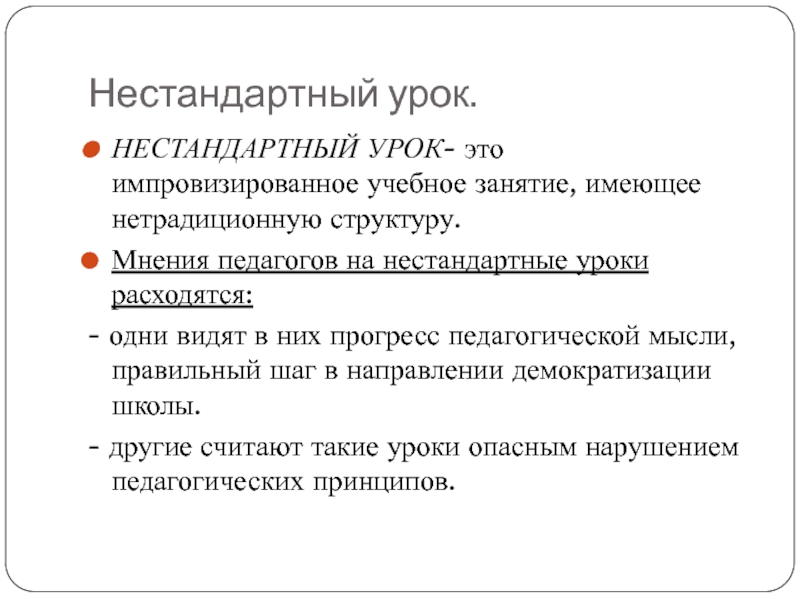 Нестандартный урок.

НЕСТАНДАРТНЫЙ УРОК- это импровизированное учебное занятие, имеющее нетрадиционную структуру.

Мнения педагогов на нестандартные уроки расходятся:

- одни видят в них прогресс педагогической мысли, правильный шаг в направлении демократизации школы.

- другие считают такие уроки опасным нарушением педагогических принципов.